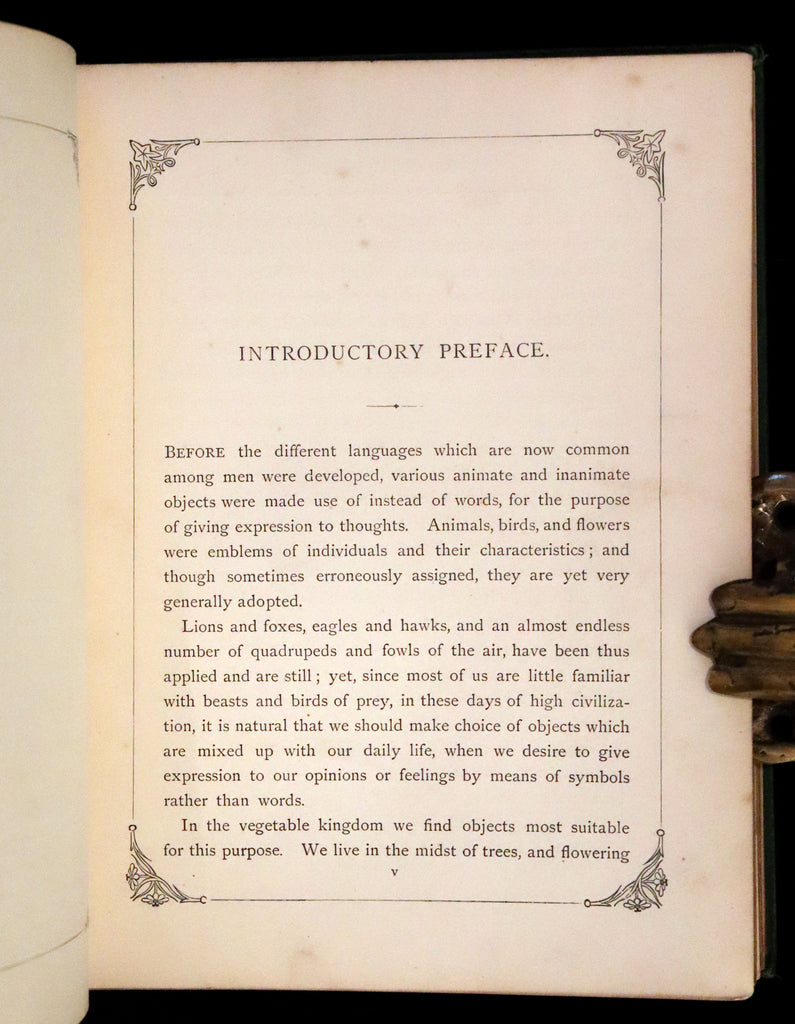 INTRODUCTORY PREFACE.

BEFORE the different languages which are now common among men were developed, various animate and inanimate objects were made use of instead of words, for the purpose of giving expression to thoughts. Animals, birds, and flowers were emblems of individuals and their characteristics; and though sometimes erroneously assigned, they are yet very generally adopted.

Lions and foxes, eagles and hawks, and an almost endless number of quadrupeds and fowls of the air, have been thus applied and are still; yet, since most of us are little familiar with beasts and birds of prey, in these days of high civilization, it is natural that we should make choice of objects which are mixed up with our daily life, when we desire to give expression to our opinions or feelings by means of symbols rather than words.

In the vegetable kingdom we find objects most suitable for this purpose. We live in the midst of trees, and flowering

v